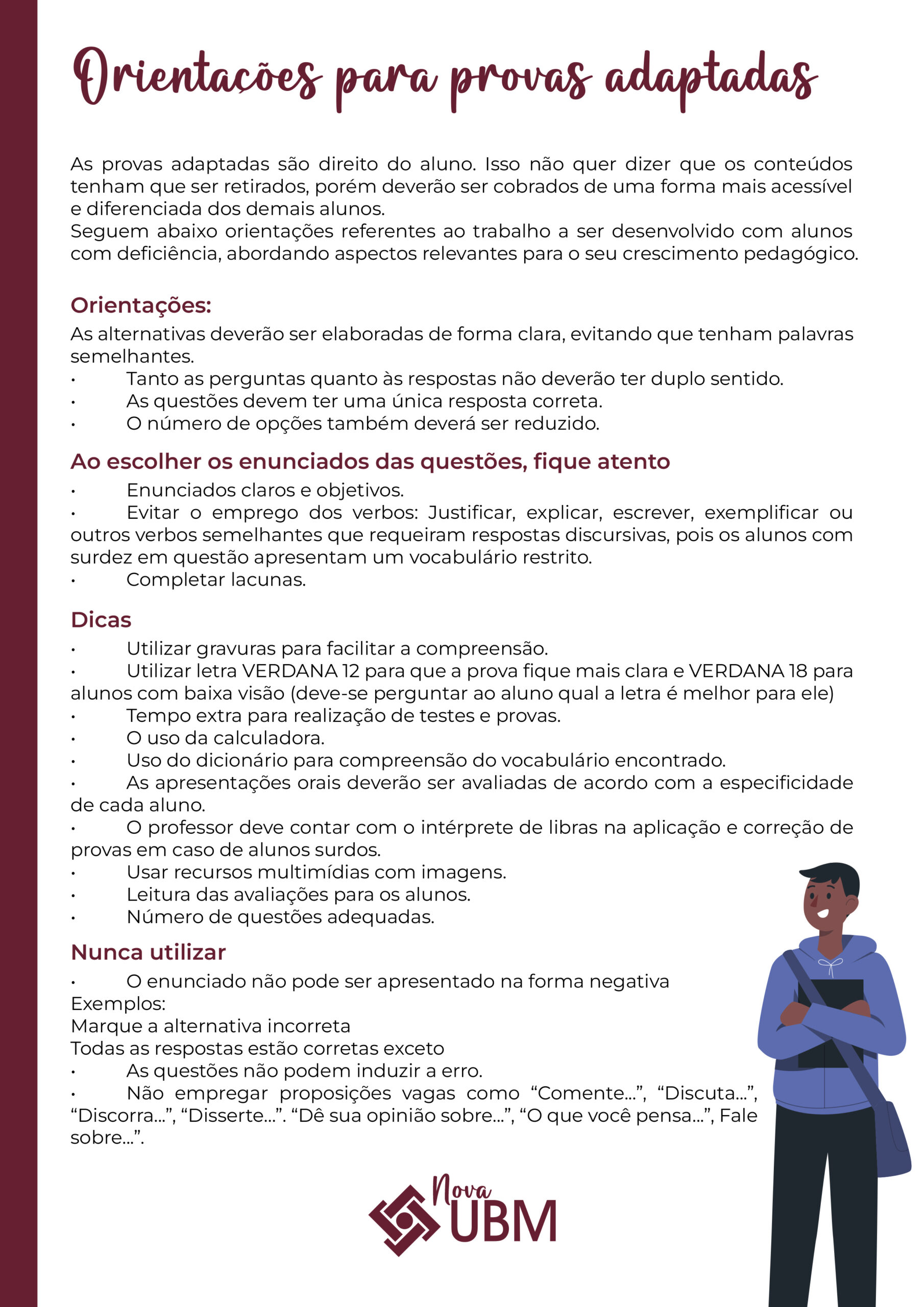 Orientações para provas adaptadas

As provas adaptadas são direito do aluno. Isso não quer dizer que os conteúdos tenham que ser retirados, porém deverão ser cobrados de uma forma mais acessível e diferenciada dos demais alunos.
Seguem abaixo orientações referentes ao trabalho a ser desenvolvido com alunos com deficiência, abordando aspectos relevantes para o seu crescimento pedagógico.

Orientações:
As alternativas deverão ser elaboradas de forma clara, evitando que tenham palavras semelhantes.
• Tanto as perguntas quanto às respostas não deverão ter duplo sentido.
• As questões devem ter uma única resposta correta.
• O número de opções também deverá ser reduzido.

Ao escolher os enunciados das questões, fique atento
• Enunciados claros e objetivos.
• Evitar o emprego dos verbos: Justificar, explicar, escrever, exemplificar ou outros verbos semelhantes que requeiram respostas discursivas, pois os alunos com surdez em questão apresentam um vocabulário restrito.
• Completar lacunas.

Dicas
• Utilizar gravuras para facilitar a compreensão.
• Utilizar letra VERDANA 12 para que a prova fique mais clara e VERDANA 18 para alunos com baixa visão (deve-se perguntar ao aluno qual a letra é melhor para ele)
• Tempo extra para realização de testes e provas.
• O uso da calculadora.
• Uso do dicionário para compreensão do vocabulário encontrado.
• As apresentações orais deverão ser avaliadas de acordo com a especificidade de cada aluno.
• O professor deve contar com o intérprete de libras na aplicação e correção de provas em caso de alunos surdos.
• Usar recursos multimídias com imagens.
• Leitura das avaliações para os alunos.
• Número de questões adequadas.

Nunca utilizar
• O enunciado não pode ser apresentado na forma negativa
Exemplos:
Marque a alternativa incorreta
Todas as respostas estão corretas exceto
• As questões não podem induzir a erro.
• Não empregar proposições vagas como “Comente...”, “Discuta...”, “Discorra...”, “Disserte...”. “Dê sua opinião sobre...”, “O que você pensa...”, Fale sobre...”.

Nova UBM